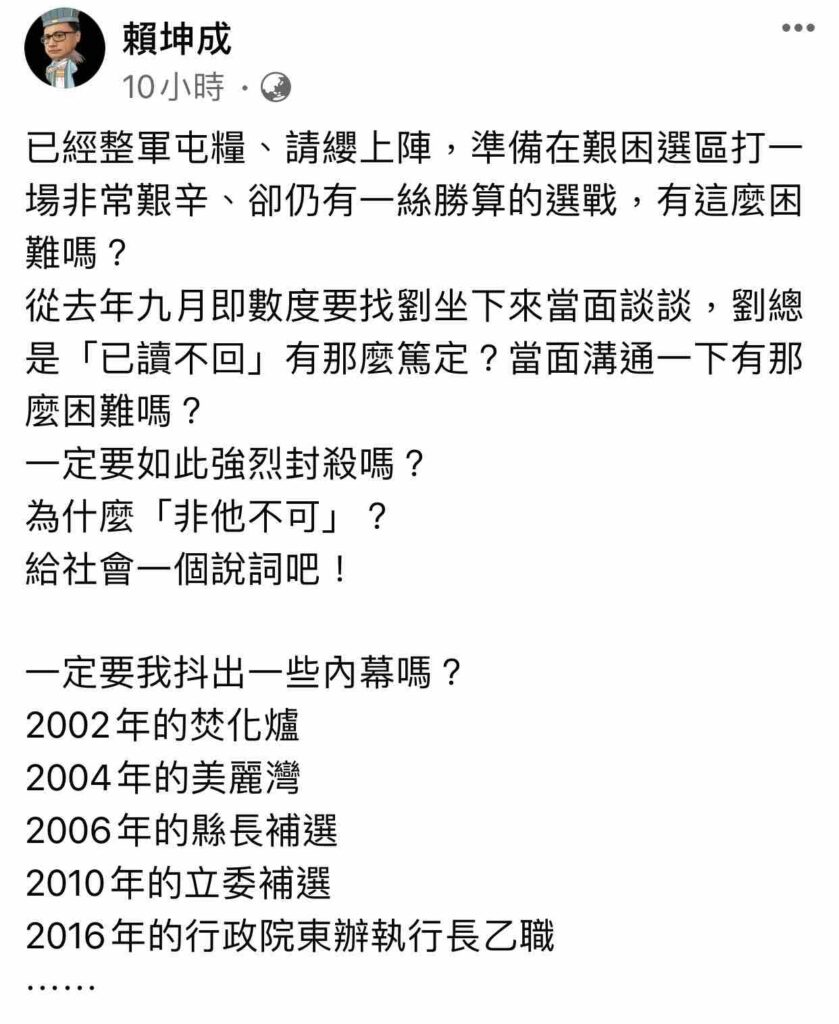 賴坤成
10小時 ·

已經整軍屯糧、請纓上陣，準備在艱困選區打一場非常艱辛、卻仍有一絲勝算的選戰，有這麼困難嗎？
從去年九月即數度要找劉坐下來當面談談，劉總是「已讀不回」有那麼篤定？當面溝通一下有那麼困難嗎？
一定要如此強烈封殺嗎？
為什麼「非他不可」？
給社會一個說詞吧！

一定要我抖出一些內幕嗎？
2002年的焚化爐
2004年的美麗灣
2006年的縣長補選
2010年的立委補選
2016年的行政院東辦執行長乙職
……